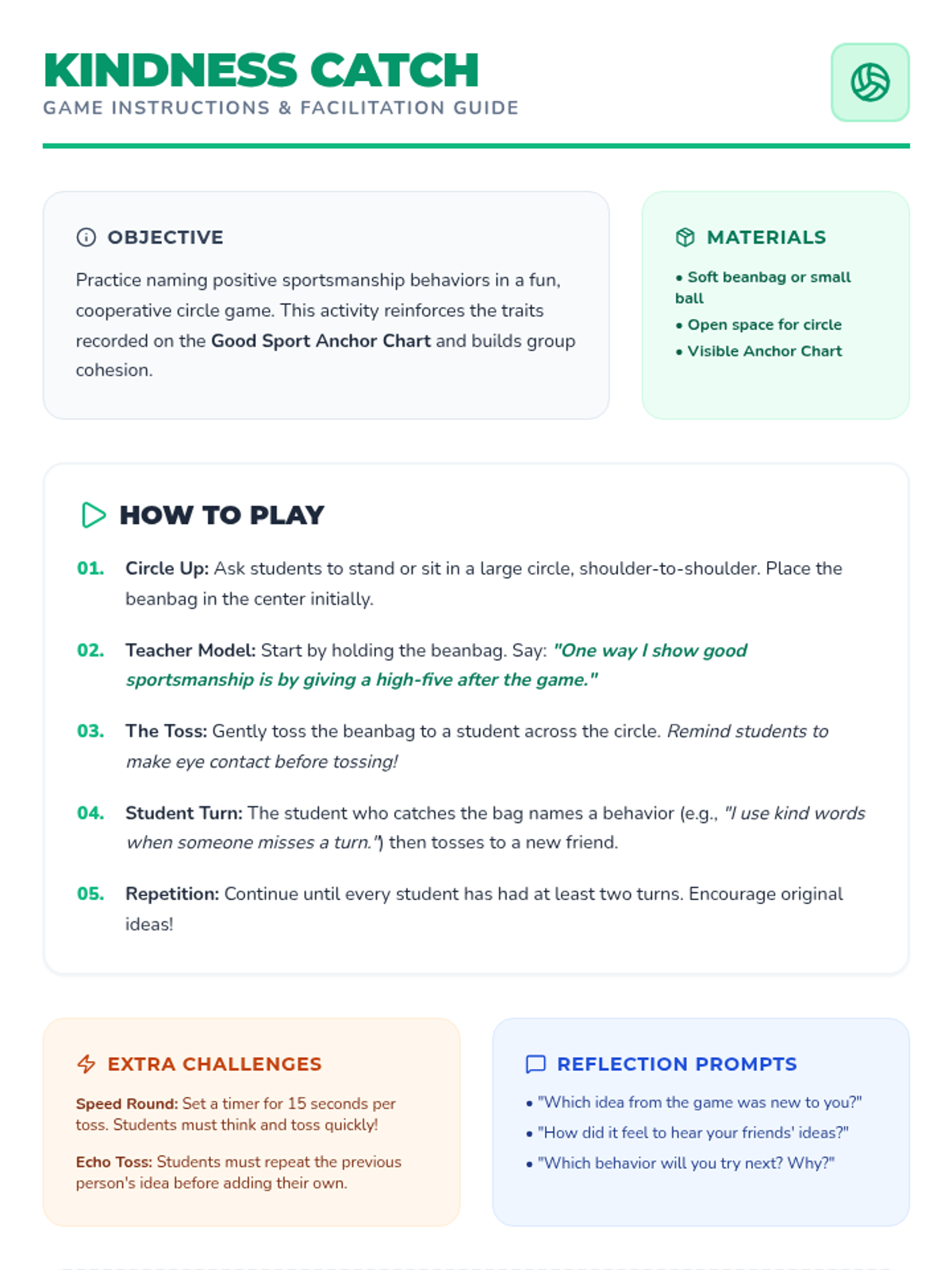 KINDNESS CATCH
GAME INSTRUCTIONS & FACILITATION GUIDE

OBJECTIVE

Practice naming positive sportsmanship behaviors in a fun, cooperative circle game. This activity reinforces the traits recorded on the Good Sport Anchor Chart and builds group cohesion.

MATERIALS

• Soft beanbag or small ball
• Open space for circle
• Visible Anchor Chart

HOW TO PLAY

01. Circle Up: Ask students to stand or sit in a large circle, shoulder-to-shoulder. Place the beanbag in the center initially.

02. Teacher Model: Start by holding the beanbag. Say: "One way I show good sportsmanship is by giving a high-five after the game."

03. The Toss: Gently toss the beanbag to a student across the circle. Remind students to make eye contact before tossing!

04. Student Turn: The student who catches the bag names a behavior (e.g., "I use kind words when someone misses a turn.") then tosses to a new friend.

05. Repetition: Continue until every student has had at least two turns. Encourage original ideas!

EXTRA CHALLENGES

Speed Round: Set a timer for 15 seconds per toss. Students must think and toss quickly!

Echo Toss: Students must repeat the previous person's idea before adding their own.

REFLECTION PROMPTS

• "Which idea from the game was new to you?"
• "How did it feel to hear your friends' ideas?"
• "Which behavior will you try next? Why?"